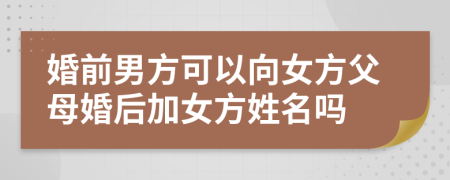 婚前男方可以向女方父母婚后加女方姓名吗